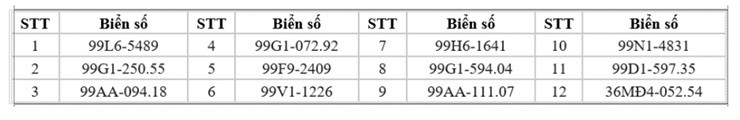 | STT | Biển số | STT | Biển số | STT | Biển số | STT | Biển số |
|---|---|---|---|---|---|---|---|
| 1 | 99L6-5489 | 4 | 99G1-072.92 | 7 | 99H6-1641 | 10 | 99N1-4831 |
| 2 | 99G1-250.55 | 5 | 99F9-2409 | 8 | 99G1-594.04 | 11 | 99D1-597.35 |
| 3 | 99AA-094.18 | 6 | 99V1-1226 | 9 | 99AA-111.07 | 12 | 36MĐ4-052.54 |